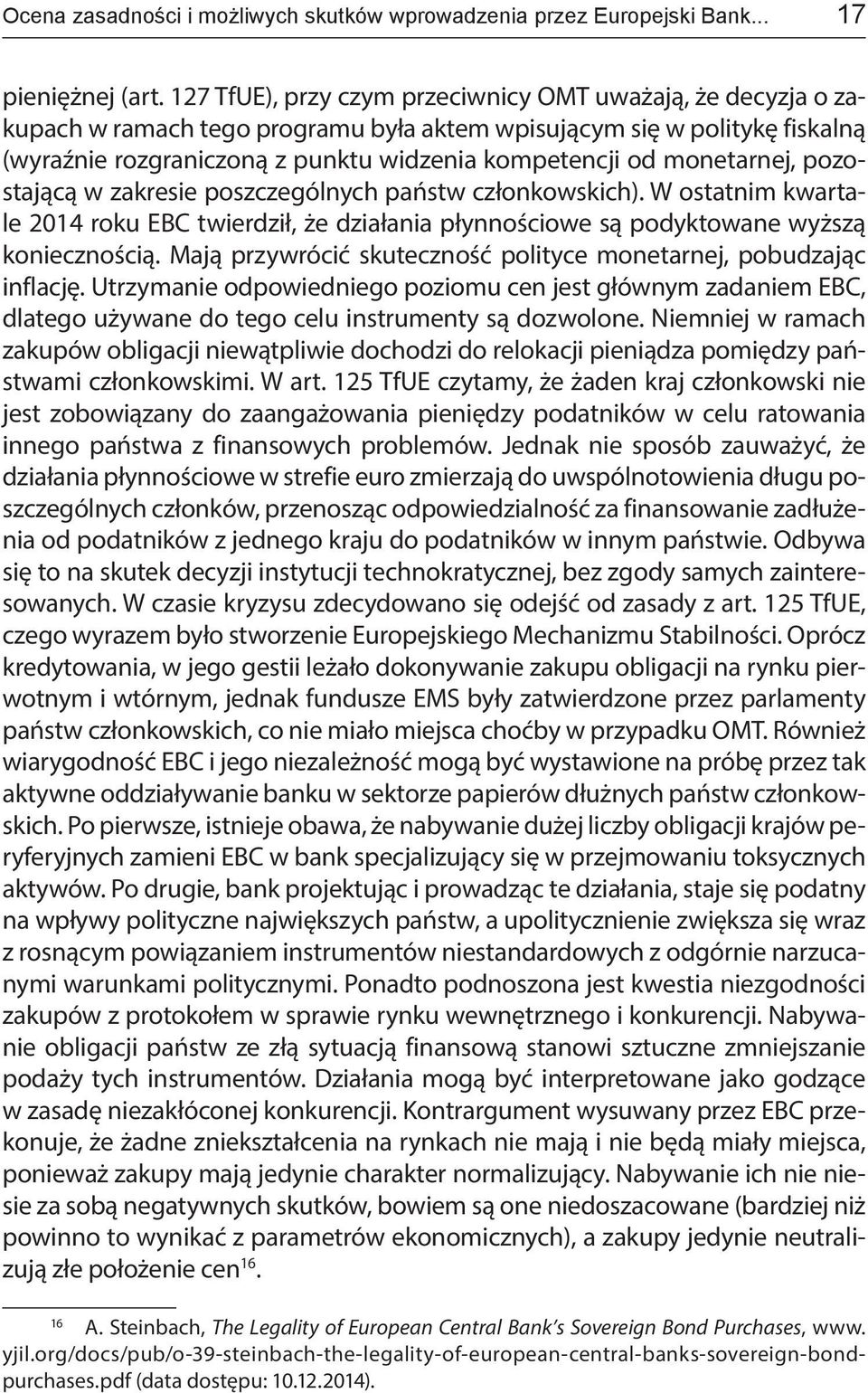 Ocena zasadności i możliwych skutków wprowadzenia przez Europejski Bank... 17

pieniężnej (art. 127 TfUE), przy czym przeciwnicy OMT uważają, że decyzja o zakupach w ramach tego programu była aktem wpisującym się w politykę fiskalną (wyraźnie rozgraniczoną z punktu widzenia kompetencji od monetarnej, pozostającą w zakresie poszczególnych państw członkowskich). W ostatnim kwartale 2014 roku EBC twierdził, że działania płynnościowe są podyktowane wyższą koniecznością. Mają przywrócić skuteczność polityce monetarnej, pobudzając inflację. Utrzymanie odpowiedniego poziomu cen jest głównym zadaniem EBC, dlatego używane do tego celu instrumenty są dozwolone. Niemniej w ramach zakupów obligacji niewątpliwie dochodzi do relokacji pieniądza pomiędzy państwami członkowskimi. W art. 125 TfUE czytamy, że żaden kraj członkowski nie jest zobowiązany do zaangażowania pieniędzy podatników w celu ratowania innego państwa z finansowych problemów. Jednak nie sposób zauważyć, że działania płynnościowe w strefie euro zmierzają do uwspólnotowienia długu poszczególnych członków, przenosząc odpowiedzialność za finansowanie zadłużenia od podatników z jednego kraju do podatników w innym państwie. Odbywa się to na skutek decyzji instytucji technokratycznej, bez zgody samych zainteresowanych. W czasie kryzysu zdecydowano się odejść od zasady z art. 125 TfUE, czego wyrazem było stworzenie Europejskiego Mechanizmu Stabilności. Oprócz kredytowania, w jego gestii leżało dokonywanie zakupu obligacji na rynku pierwotnym i wtórnym, jednak fundusze EMS były zatwierdzone przez parlamenty państw członkowskich, co nie miało miejsca choćby w przypadku OMT. Również wiarygodność EBC i jego niezależność mogą być wystawione na próbę przez tak aktywne oddziaływanie banku w sektorze papierów dłużnych państw członkowskich. Po pierwsze, istnieje obawa, że nabywanie dużej liczby obligacji krajów peryferyjnych zamieni EBC w bank specjalizujący się w przejmowaniu toksycznych aktywów. Po drugie, bank projektując i prowadząc te działania, staje się podatny na wpływy polityczne największych państw, a upolitycznienie zwiększa się wraz z rosnącym powiązaniem instrumentów niestandardowych z odgórnie narzucanymi warunkami politycznymi. Ponadto podnoszona jest kwestia niezgodności zakupów z protokołem w sprawie rynku wewnętrznego i konkurencji. Nabywanie obligacji państw ze złą sytuacją finansową stanowi sztuczne zmniejszanie podaży tych instrumentów. Działania mogą być interpretowane jako godzące w zasadę niezakłóconej konkurencji. Kontrargument wysuwany przez EBC przekonuje, że żadne zniekształcenia na rynkach nie mają i nie będą miały miejsca, ponieważ zakupy mają jedynie charakter normalizujący. Nabywanie ich nie niesie za sobą negatywnych skutków, bowiem są one niedoszacowane (bardziej niż powinno to wynikać z parametrów ekonomicznych), a zakupy jedynie neutralizują złe położenie cen$^{16}$.

$^{16}$ A. Steinbach, The Legality of European Central Bank's Sovereign Bond Purchases, www.yjil.org/docs/pub/o-39-steinbach-the-legality-of-european-central-banks-sovereign-bond-purchases.pdf (data dostępu: 10.12.2014).